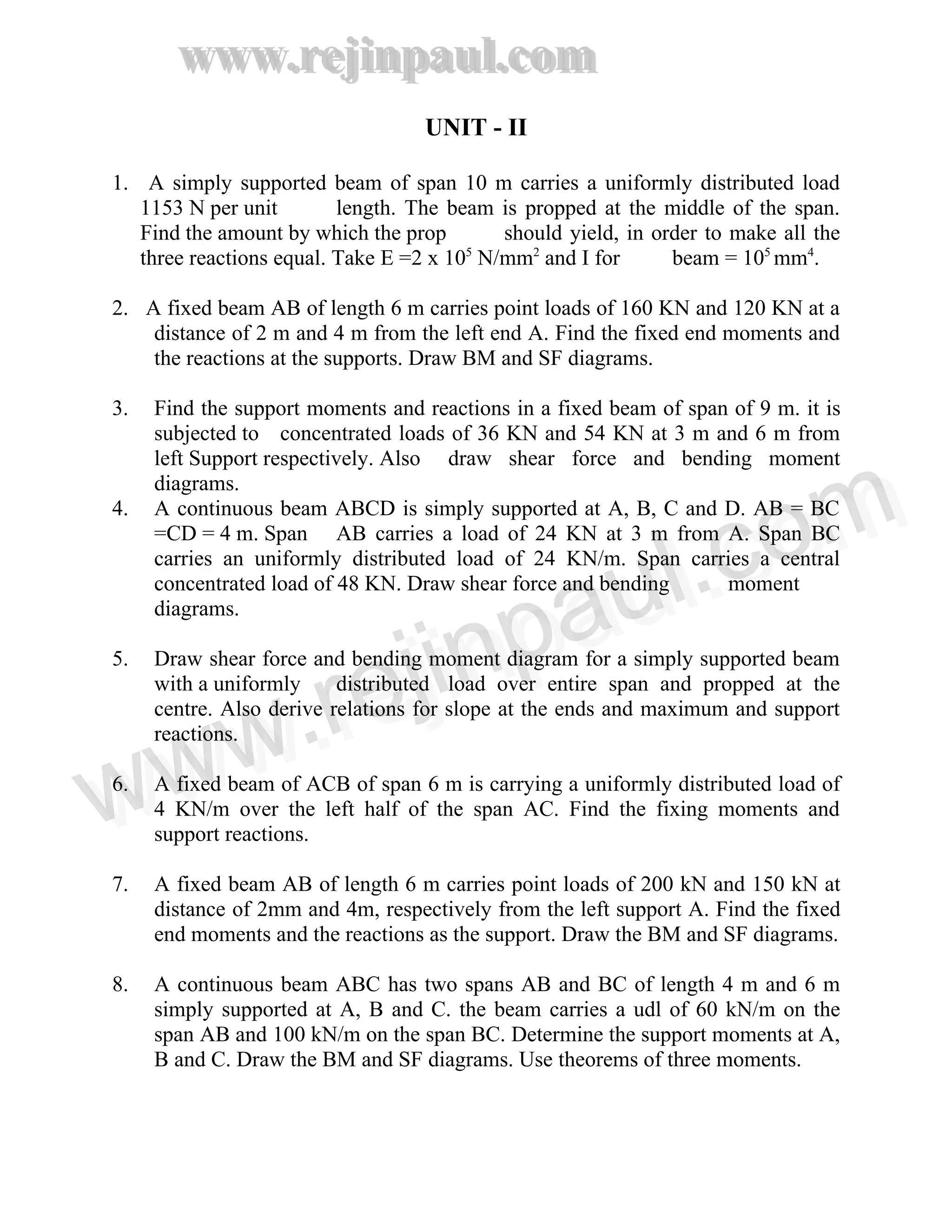 www.rejinpaul.com

UNIT - II

1. A simply supported beam of span 10 m carries a uniformly distributed load 1153 N per unit length. The beam is propped at the middle of the span. Find the amount by which the prop should yield, in order to make all the three reactions equal. Take E =2 x $10^5$ N/mm$^2$ and I for beam = $10^5$ mm$^4$.

2. A fixed beam AB of length 6 m carries point loads of 160 KN and 120 KN at a distance of 2 m and 4 m from the left end A. Find the fixed end moments and the reactions at the supports. Draw BM and SF diagrams.

3. Find the support moments and reactions in a fixed beam of span of 9 m. it is subjected to concentrated loads of 36 KN and 54 KN at 3 m and 6 m from left Support respectively. Also draw shear force and bending moment diagrams.

4. A continuous beam ABCD is simply supported at A, B, C and D. AB = BC =CD = 4 m. Span AB carries a load of 24 KN at 3 m from A. Span BC carries an uniformly distributed load of 24 KN/m. Span carries a central concentrated load of 48 KN. Draw shear force and bending moment diagrams.

5. Draw shear force and bending moment diagram for a simply supported beam with a uniformly distributed load over entire span and propped at the centre. Also derive relations for slope at the ends and maximum and support reactions.

6. A fixed beam of ACB of span 6 m is carrying a uniformly distributed load of 4 KN/m over the left half of the span AC. Find the fixing moments and support reactions.

7. A fixed beam AB of length 6 m carries point loads of 200 kN and 150 kN at distance of 2mm and 4m, respectively from the left support A. Find the fixed end moments and the reactions as the support. Draw the BM and SF diagrams.

8. A continuous beam ABC has two spans AB and BC of length 4 m and 6 m simply supported at A, B and C. the beam carries a udl of 60 kN/m on the span AB and 100 kN/m on the span BC. Determine the support moments at A, B and C. Draw the BM and SF diagrams. Use theorems of three moments.

www.rejinpaul.com